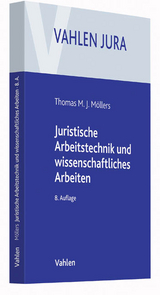 VAHLEN JURA

Thomas M. J. Möllers

Juristische Arbeitstechnik und wissenschaftliches Arbeiten

8. Auflage

Vahlen

Vahlen Möllers Juristische Arbeitstechnik und wissenschaftliches Arbeiten · 8. A.